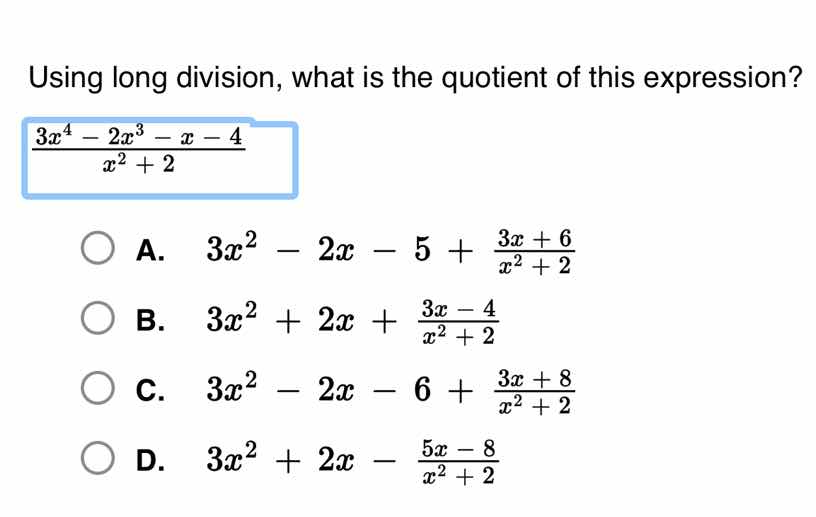 Using long division, what is the quotient of this expression?

$\frac{3x^4 - 2x^3 - x - 4}{x^2 + 2}$

A. $3x^2 - 2x - 5 + \frac{3x + 6}{x^2 + 2}$

B. $3x^2 + 2x + \frac{3x - 4}{x^2 + 2}$

C. $3x^2 - 2x - 6 + \frac{3x + 8}{x^2 + 2}$

D. $3x^2 + 2x - \frac{5x - 8}{x^2 + 2}$